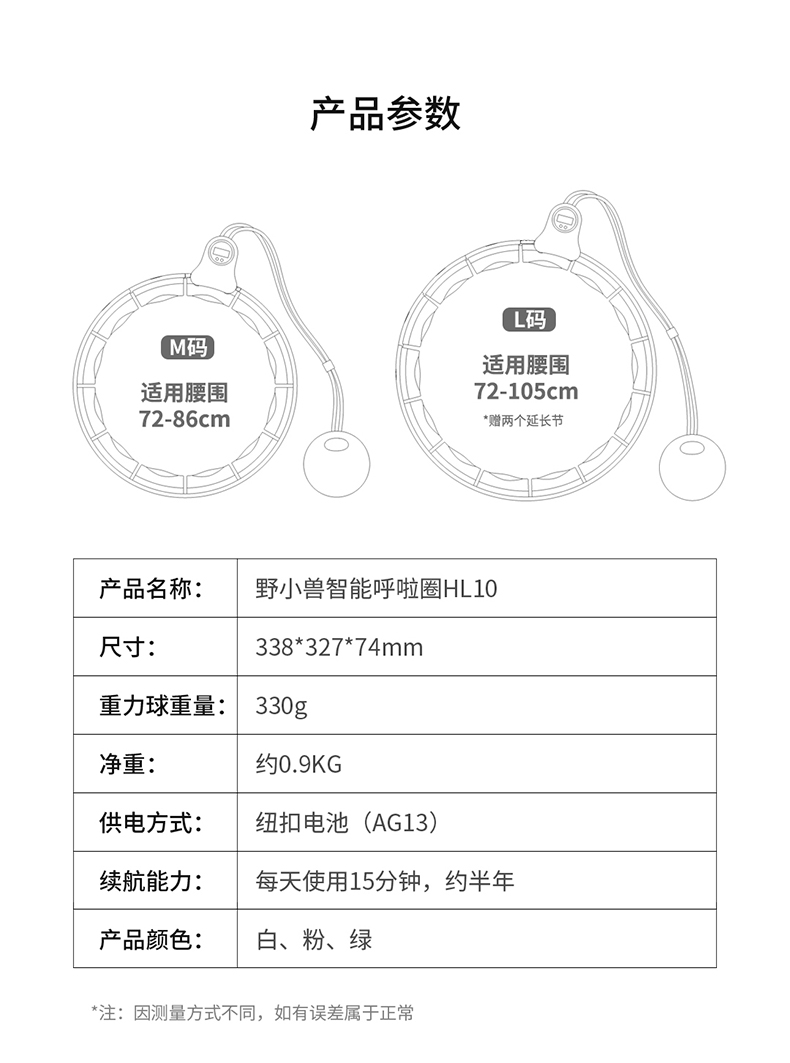 产品参数

M码
适用腰围
72-86cm

L码
适用腰围
72-105cm
*赠两个延长节

| 产品名称： | 野小兽智能呼啦圈HL10 |
|---|---|
| 尺寸： | 338*327*74mm |
| 重力球重量： | 330g |
| 净重： | 约0.9KG |
| 供电方式： | 纽扣电池（AG13） |
| 续航能力： | 每天使用15分钟，约半年 |
| 产品颜色： | 白、粉、绿 |

*注：因测量方式不同，如有误差属于正常